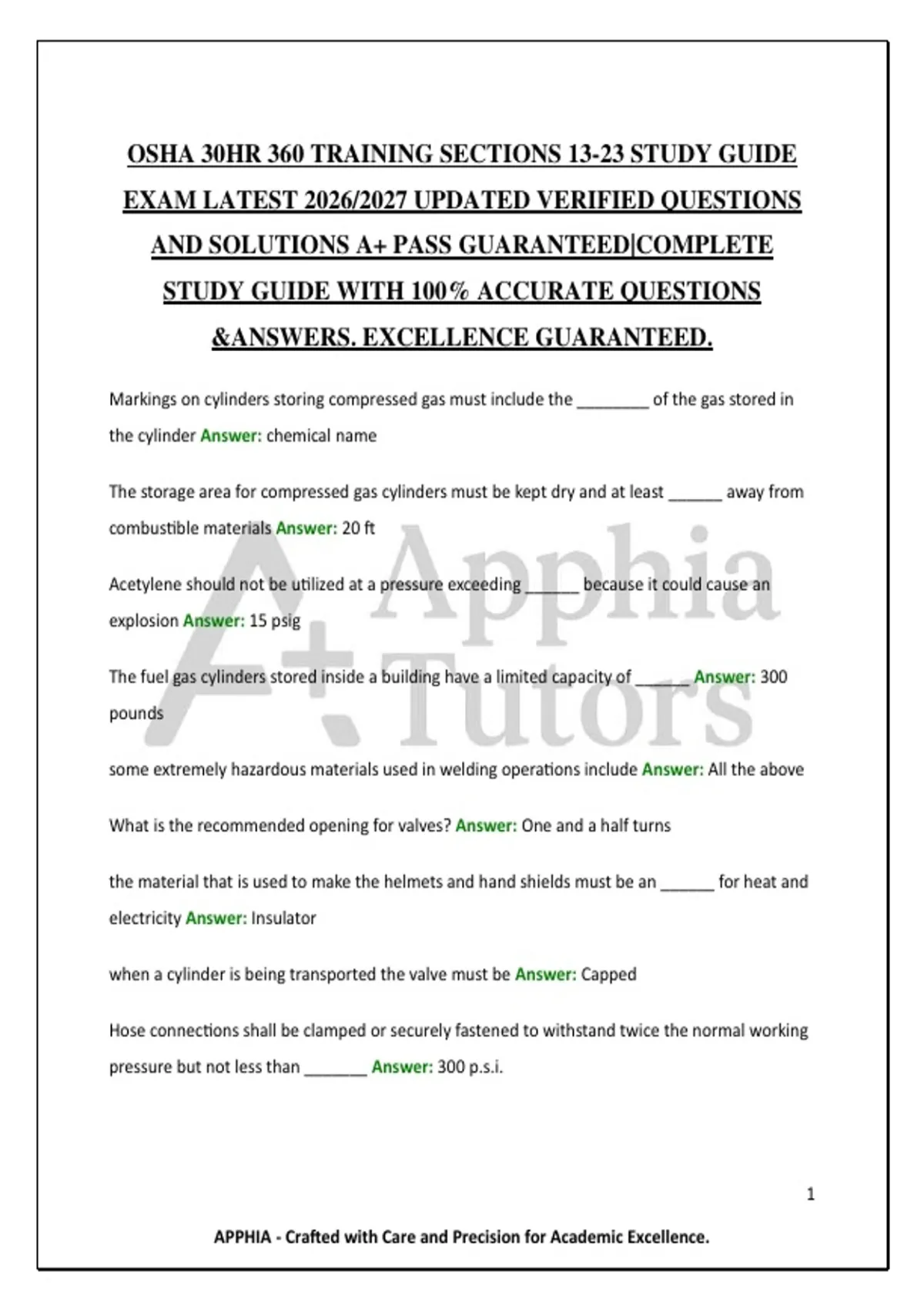 OSHA 30HR 360 TRAINING SECTIONS 13-23 STUDY GUIDE EXAM LATEST 2026/2027 UPDATED VERIFIED QUESTIONS AND SOLUTIONS A+ PASS GUARANTEED|COMPLETE STUDY GUIDE WITH 100% ACCURATE QUESTIONS &ANSWERS. EXCELLENCE GUARANTEED.

Markings on cylinders storing compressed gas must include the ________ of the gas stored in the cylinder Answer: chemical name

The storage area for compressed gas cylinders must be kept dry and at least ______ away from combustible materials Answer: 20 ft

Acetylene should not be utilized at a pressure exceeding ______ because it could cause an explosion Answer: 15 psig

The fuel gas cylinders stored inside a building have a limited capacity of ______ Answer: 300 pounds

some extremely hazardous materials used in welding operations include Answer: All the above

What is the recommended opening for valves? Answer: One and a half turns

the material that is used to make the helmets and hand shields must be an ______ for heat and electricity Answer: Insulator

when a cylinder is being transported the valve must be Answer: Capped

Hose connections shall be clamped or securely fastened to withstand twice the normal working pressure but not less than _______ Answer: 300 p.s.i.

A+ Apphia Tutors

1

APPHIA - Crafted with Care and Precision for Academic Excellence.